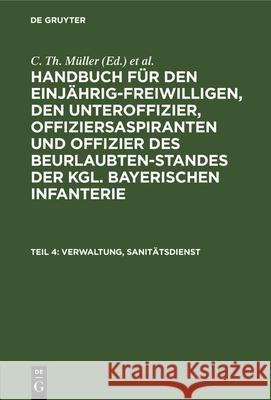 DE GRUYTER

C. Th. Müller (Ed.) et al.

HANDBUCH FÜR DEN EINJÄHRIG-FREIWILLIGEN, DEN UNTEROFFIZIER, OFFIZIERSASPIRANTEN UND OFFIZIER DES BEURLAUBTEN-STANDES DER KGL. BAYERISCHEN INFANTERIE

TEIL 4: VERWALTUNG, SANITÄTSDIENST

DE G

Kraina Książek